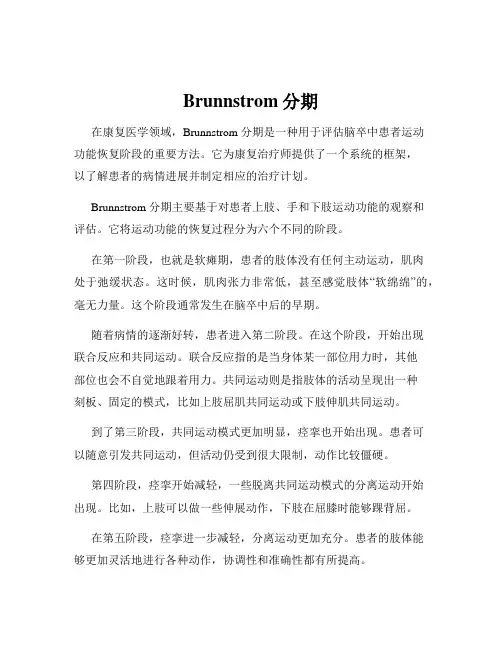 Brunnstrom 分期

在康复医学领域，Brunnstrom 分期是一种用于评估脑卒中患者运动功能恢复阶段的重要方法。它为康复治疗师提供了一个系统的框架，以了解患者的病情进展并制定相应的治疗计划。

Brunnstrom 分期主要基于对患者上肢、手和下肢运动功能的观察和评估。它将运动功能的恢复过程分为六个不同的阶段。

在第一阶段，也就是软瘫期，患者的肢体没有任何主动运动，肌肉处于弛缓状态。这时候，肌肉张力非常低，甚至感觉肢体“软绵绵”的，毫无力量。这个阶段通常发生在脑卒中后的早期。

随着病情的逐渐好转，患者进入第二阶段。在这个阶段，开始出现联合反应和共同运动。联合反应指的是当身体某一部位用力时，其他部位也会不自觉地跟着用力。共同运动则是指肢体的活动呈现出一种刻板、固定的模式，比如上肢屈肌共同运动或下肢伸肌共同运动。

到了第三阶段，共同运动模式更加明显，痉挛也开始出现。患者可以随意引发共同运动，但活动仍受到很大限制，动作比较僵硬。

第四阶段，痉挛开始减轻，一些脱离共同运动模式的分离运动开始出现。比如，上肢可以做一些伸展动作，下肢在屈膝时能够踝背屈。

在第五阶段，痉挛进一步减轻，分离运动更加充分。患者的肢体能够更加灵活地进行各种动作，协调性和准确性都有所提高。